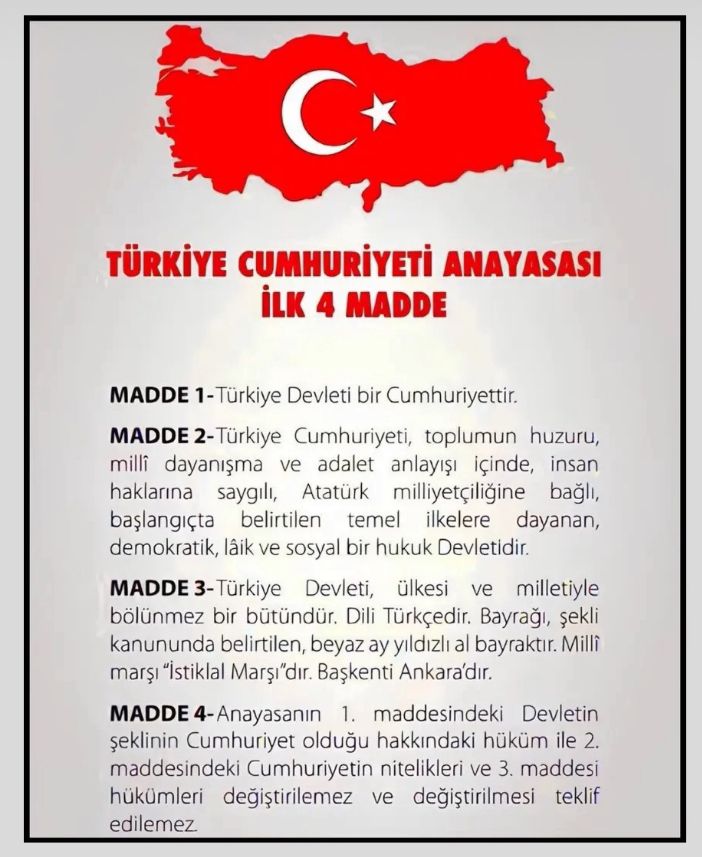 TÜRKİYE CUMHURİYETİ ANAYASASI
İLK 4 MADDE

MADDE 1-Türkiye Devleti bir Cumhuriyettir.

MADDE 2-Türkiye Cumhuriyeti, toplumun huzuru, millî dayanışma ve adalet anlayışı içinde, insan haklarına saygılı, Atatürk milliyetçiliğine bağlı, başlangıçta belirtilen temel ilkelere dayanan, demokratik, lâik ve sosyal bir hukuk Devletidir.

MADDE 3-Türkiye Devleti, ülkesi ve milletiyle bölünmez bir bütündür. Dili Türkçedir. Bayrağı, şekli kanununda belirtilen, beyaz ay yıldızlı al bayraktır. Millî marşı "İstiklal Marşı"dır. Başkenti Ankara'dır.

MADDE 4-Anayasanın 1. maddesindeki Devletin şeklinin Cumhuriyet olduğu hakkındaki hüküm ile 2. maddesindeki Cumhuriyetin nitelikleri ve 3. maddesi hükümleri değiştirilemez ve değiştirilmesi teklif edilemez.